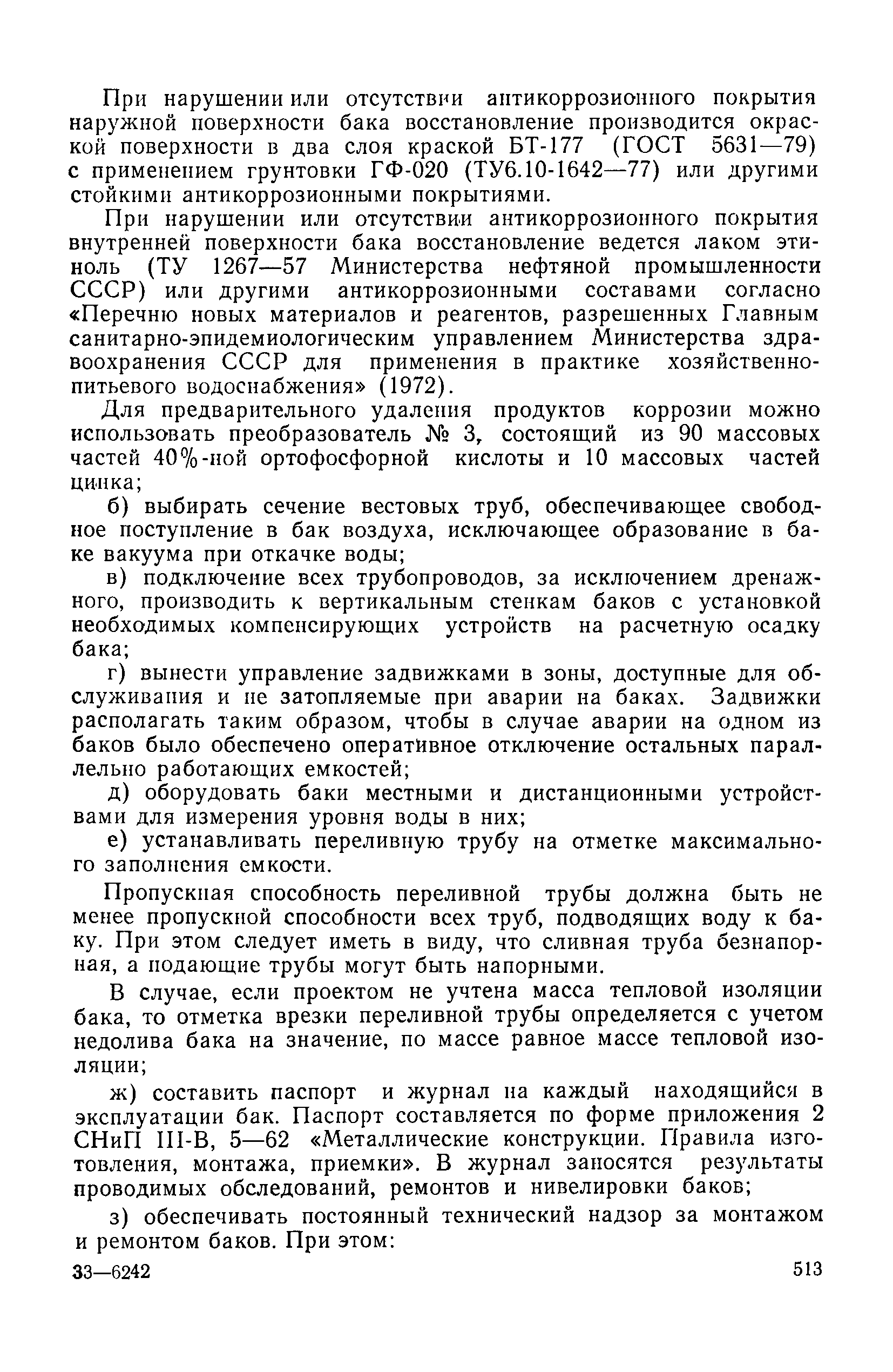 При нарушении или отсутствии антикоррозионного покрытия наружной поверхности бака восстановление производится окраской поверхности в два слоя краской БТ-177 (ГОСТ 5631—79) с применением грунтовки ГФ-020 (ТУ6.10-1642—77) или другими стойкими антикоррозионными покрытиями.

При нарушении или отсутствии антикоррозионного покрытия внутренней поверхности бака восстановление ведется лаком этиноль (ТУ 1267—57 Министерства нефтяной промышленности СССР) или другими антикоррозионными составами согласно «Перечню новых материалов и реагентов, разрешенных Главным санитарно-эпидемиологическим управлением Министерства здравоохранения СССР для применения в практике хозяйственно-питьевого водоснабжения» (1972).

Для предварительного удаления продуктов коррозии можно использовать преобразователь № 3, состоящий из 90 массовых частей 40%-ной ортофосфорной кислоты и 10 массовых частей цинка;

б) выбирать сечение вестовых труб, обеспечивающее свободное поступление в бак воздуха, исключающее образование в баке вакуума при откачке воды;

в) подключение всех трубопроводов, за исключением дренажного, производить к вертикальным стенкам баков с установкой необходимых компенсирующих устройств на расчетную осадку бака;

г) вынести управление задвижками в зоны, доступные для обслуживания и не затопляемые при аварии на баках. Задвижки располагать таким образом, чтобы в случае аварии на одном из баков было обеспечено оперативное отключение остальных параллельно работающих емкостей;

д) оборудовать баки местными и дистанционными устройствами для измерения уровня воды в них;

е) устанавливать переливную трубу на отметке максимального заполнения емкости.

Пропускная способность переливной трубы должна быть не менее пропускной способности всех труб, подводящих воду к баку. При этом следует иметь в виду, что сливная труба безнапорная, а подающие трубы могут быть напорными.

В случае, если проектом не учтена масса тепловой изоляции бака, то отметка врезки переливной трубы определяется с учетом недолива бака на значение, по массе равное массе тепловой изоляции;

ж) составить паспорт и журнал на каждый находящийся в эксплуатации бак. Паспорт составляется по форме приложения 2 СНиП III-В, 5—62 «Металлические конструкции. Правила изготовления, монтажа, приемки». В журнал заносятся результаты проводимых обследований, ремонтов и нивелировки баков;

з) обеспечивать постоянный технический надзор за монтажом и ремонтом баков. При этом:

33—6242 513